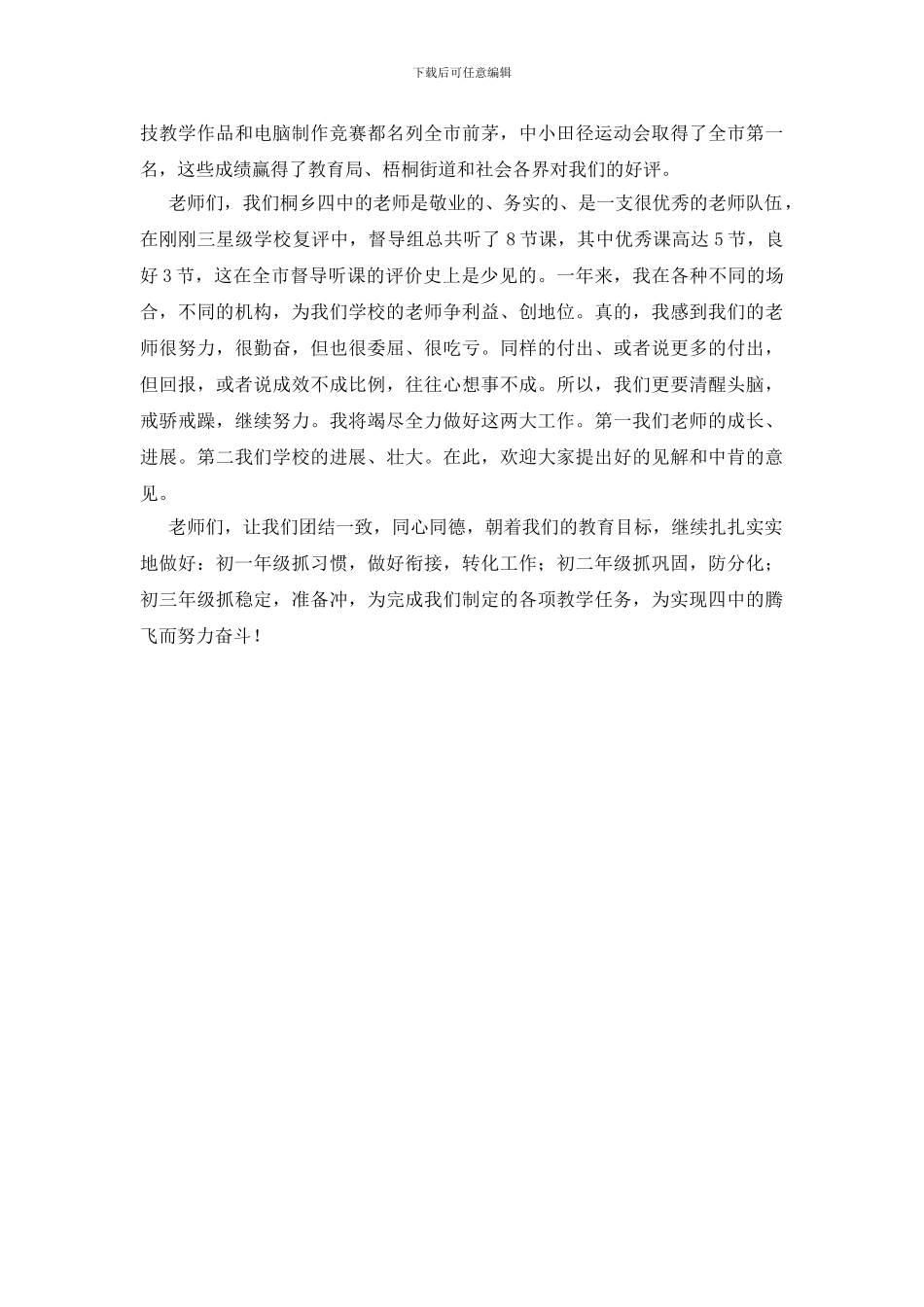 下载后可任意编辑

技教学作品和电脑制作竞赛都名列全市前茅，中小田径运动会取得了全市第一名，这些成绩赢得了教育局、梧桐街道和社会各界对我们的好评。

老师们，我们桐乡四中的老师是敬业的、务实的、是一支很优秀的老师队伍，在刚刚三星级学校复评中，督导组总共听了8节课，其中优秀课高达5节，良好3节，这在全市督导听课的评价史上是少见的。一年来，我在各种不同的场合，不同的机构，为我们学校的老师争利益、创地位。真的，我感到我们的老师很努力，很勤奋，但也很委屈、很吃亏。同样的付出、或者说更多的付出，但回报，或者说成效不成比例，往往心想事不成。所以，我们更要清醒头脑，戒骄戒躁，继续努力。我将竭尽全力做好这两大工作。第一我们老师的成长、进展。第二我们学校的进展、壮大。在此，欢迎大家提出好的见解和中肯的意见。

老师们，让我们团结一致，同心同德，朝着我们的教育目标，继续扎扎实实地做好：初一年级抓习惯，做好衔接，转化工作；初二年级抓巩固，防分化；初三年级抓稳定，准备冲，为完成我们制定的各项教学任务，为实现四中的腾飞而努力奋斗！